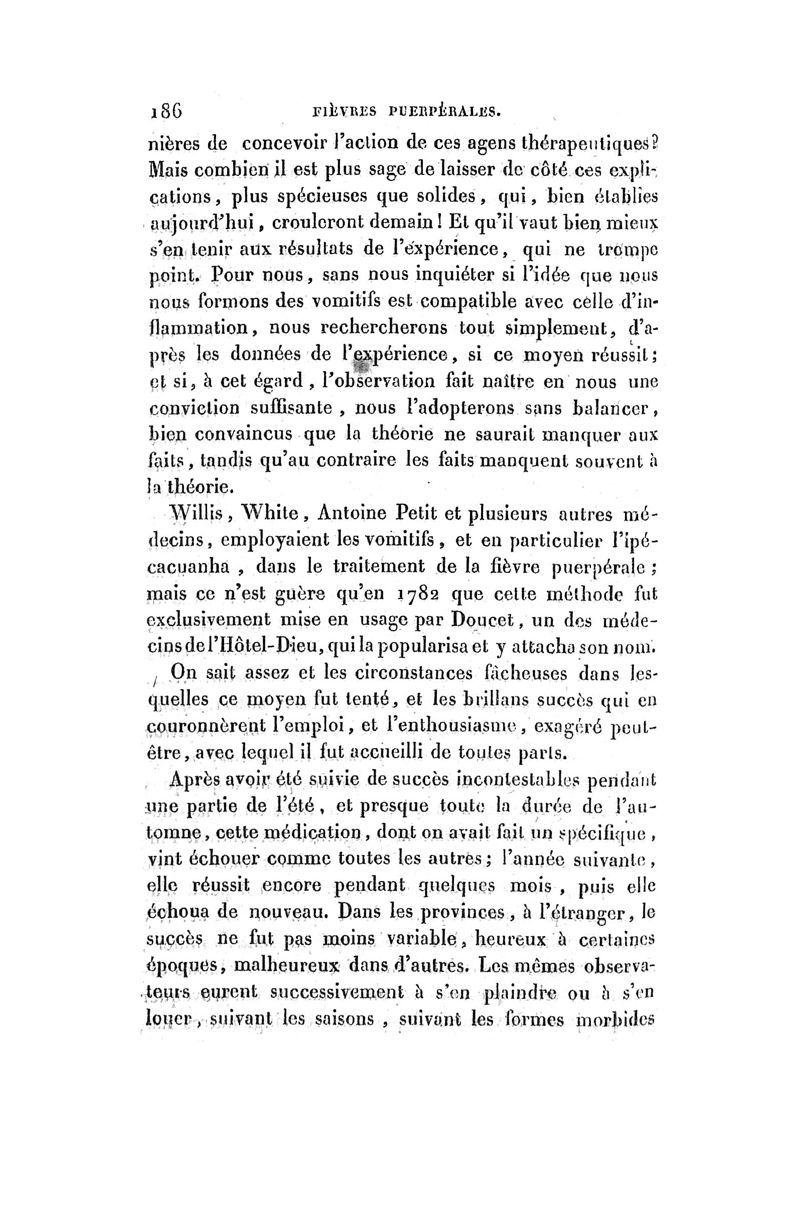 186 FIÈVRES PUERPÉRALES.

nières de concevoir l'action de ces agens thérapeutiques? Mais combien il est plus sage de laisser de côté ces explications, plus spécieuses que solides, qui, bien établies aujourd'hui, crouleront demain! Et qu'il vaut bien mieux s'en tenir aux résultats de l'expérience, qui ne trompe point. Pour nous, sans nous inquiéter si l'idée que nous nous formons des vomitifs est compatible avec celle d'inflammation, nous rechercherons tout simplement, d'après les données de l'expérience, si ce moyen réussit; et si, à cet égard, l'observation fait naître en nous une conviction suffisante, nous l'adopterons sans balancer, bien convaincus que la théorie ne saurait manquer aux faits, tandis qu'au contraire les faits manquent souvent à la théorie.

Willis, White, Antoine Petit et plusieurs autres médecins, employaient les vomitifs, et en particulier l'ipécacuanha, dans le traitement de la fièvre puerpérale; mais ce n'est guère qu'en 1782 que cette méthode fut exclusivement mise en usage par Doucet, un des médecins de l'Hôtel-Dieu, qui la popularisa et y attacha son nom.

On sait assez et les circonstances fâcheuses dans lesquelles ce moyen fut tenté, et les brillans succès qui en couronnèrent l'emploi, et l'enthousiasme, exagéré peut-être, avec lequel il fut accueilli de toutes parts.

Après avoir été suivie de succès incontestables pendant une partie de l'été, et presque toute la durée de l'automne, cette médication, dont on avait fait un spécifique, vint échouer comme toutes les autres; l'année suivante, elle réussit encore pendant quelques mois, puis elle échoua de nouveau. Dans les provinces, à l'étranger, le succès ne fut pas moins variable, heureux à certaines époques, malheureux dans d'autres. Les mêmes observateurs eurent successivement à s'en plaindre ou à s'en louer, suivant les saisons, suivant les formes morbides